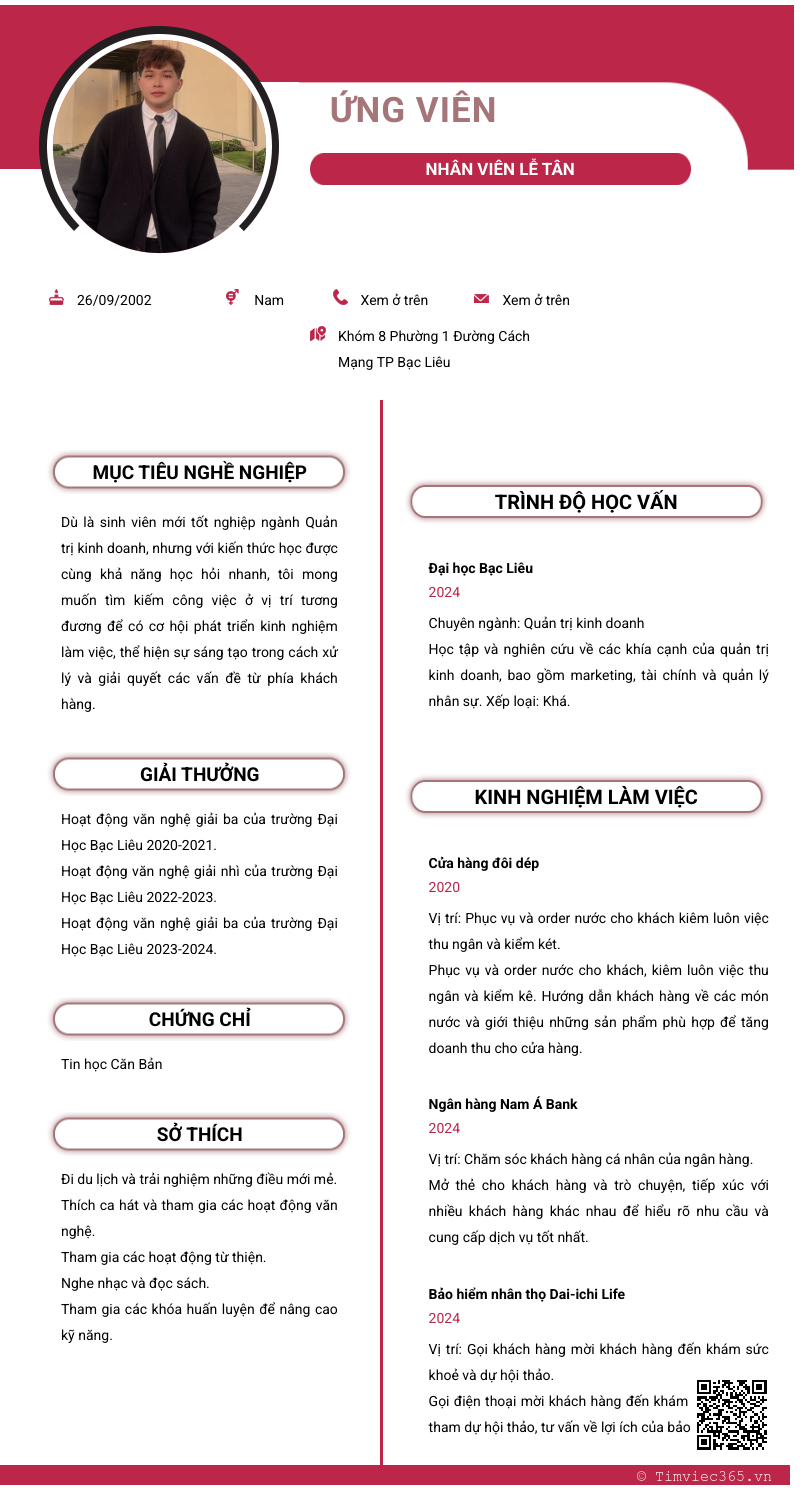 ỨNG VIÊN

NHÂN VIÊN LỄ TÂN

26/09/2002

Nam

Xem ở trên

Xem ở trên

Khóm 8 Phường 1 Đường Cách Mạng TP Bạc Liêu

MỤC TIÊU NGHỀ NGHIỆP

Dù là sinh viên mới tốt nghiệp ngành Quản trị kinh doanh, nhưng với kiến thức học được cùng khả năng học hỏi nhanh, tôi mong muốn tìm kiếm công việc ở vị trí tương đương để có cơ hội phát triển kinh nghiệm làm việc, thể hiện sự sáng tạo trong cách xử lý và giải quyết các vấn đề từ phía khách hàng.

GIẢI THƯỞNG

Hoạt động văn nghệ giải ba của trường Đại Học Bạc Liêu 2020-2021.
Hoạt động văn nghệ giải nhì của trường Đại Học Bạc Liêu 2022-2023.
Hoạt động văn nghệ giải ba của trường Đại Học Bạc Liêu 2023-2024.

CHỨNG CHỈ

Tin học Căn Bản

SỞ THÍCH

Đi du lịch và trải nghiệm những điều mới mẻ.
Thích ca hát và tham gia các hoạt động văn nghệ.
Tham gia các hoạt động từ thiện.
Nghe nhạc và đọc sách.
Tham gia các khóa huấn luyện để nâng cao kỹ năng.

TRÌNH ĐỘ HỌC VẤN

Đại học Bạc Liêu
2024
Chuyên ngành: Quản trị kinh doanh
Học tập và nghiên cứu về các khía cạnh của quản trị kinh doanh, bao gồm marketing, tài chính và quản lý nhân sự. Xếp loại: Khá.

KINH NGHIỆM LÀM VIỆC

Cửa hàng đôi dép
2020
Vị trí: Phục vụ và order nước cho khách kiêm luôn việc thu ngân và kiểm két.
Phục vụ và order nước cho khách, kiêm luôn việc thu ngân và kiểm kê. Hướng dẫn khách hàng về các món nước và giới thiệu những sản phẩm phù hợp để tăng doanh thu cho cửa hàng.

Ngân hàng Nam Á Bank
2024
Vị trí: Chăm sóc khách hàng cá nhân của ngân hàng.
Mở thẻ cho khách hàng và trò chuyện, tiếp xúc với nhiều khách hàng khác nhau để hiểu rõ nhu cầu và cung cấp dịch vụ tốt nhất.

Bảo hiểm nhân thọ Dai-ichi Life
2024
Vị trí: Gọi khách hàng mời khách hàng đến khám sức khoẻ và dự hội thảo.
Gọi điện thoại mời khách hàng đến khám tham dự hội thảo, tư vấn về lợi ích của bảo

© Timviec365.vn